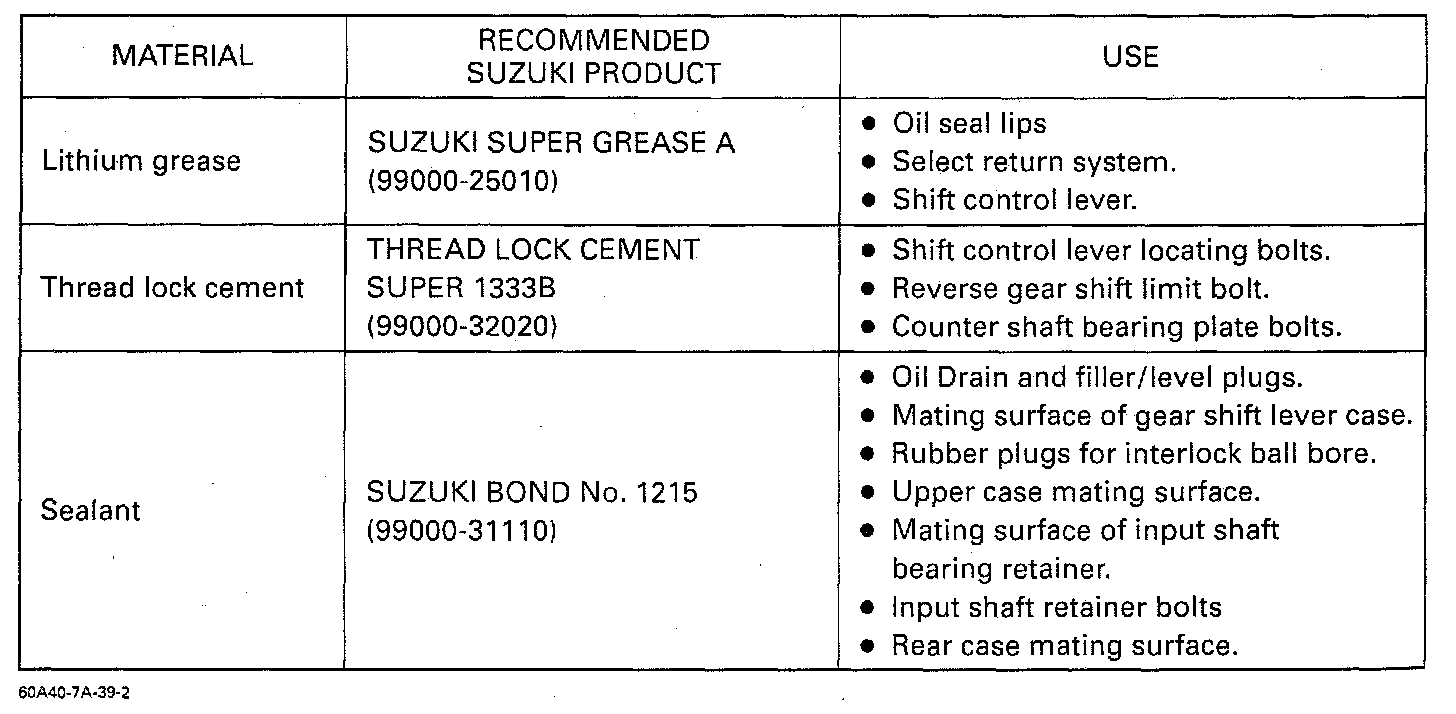 | MATERIAL | RECOMMENDED SUZUKI PRODUCT | USE |
|---|---|---|
| Lithium grease | SUZUKI SUPER GREASE A (99000-25010) | • Oil seal lips • Select return system. • Shift control lever. |
| Thread lock cement | THREAD LOCK CEMENT SUPER 1333B (99000-32020) | • Shift control lever locating bolts. • Reverse gear shift limit bolt. • Counter shaft bearing plate bolts. |
| Sealant | SUZUKI BOND No. 1215 (99000-31110) | • Oil Drain and filler/level plugs. • Mating surface of gear shift lever case. • Rubber plugs for interlock ball bore. • Upper case mating surface. • Mating surface of input shaft bearing retainer. • Input shaft retainer bolts • Rear case mating surface. |

60A40-7A-39-2